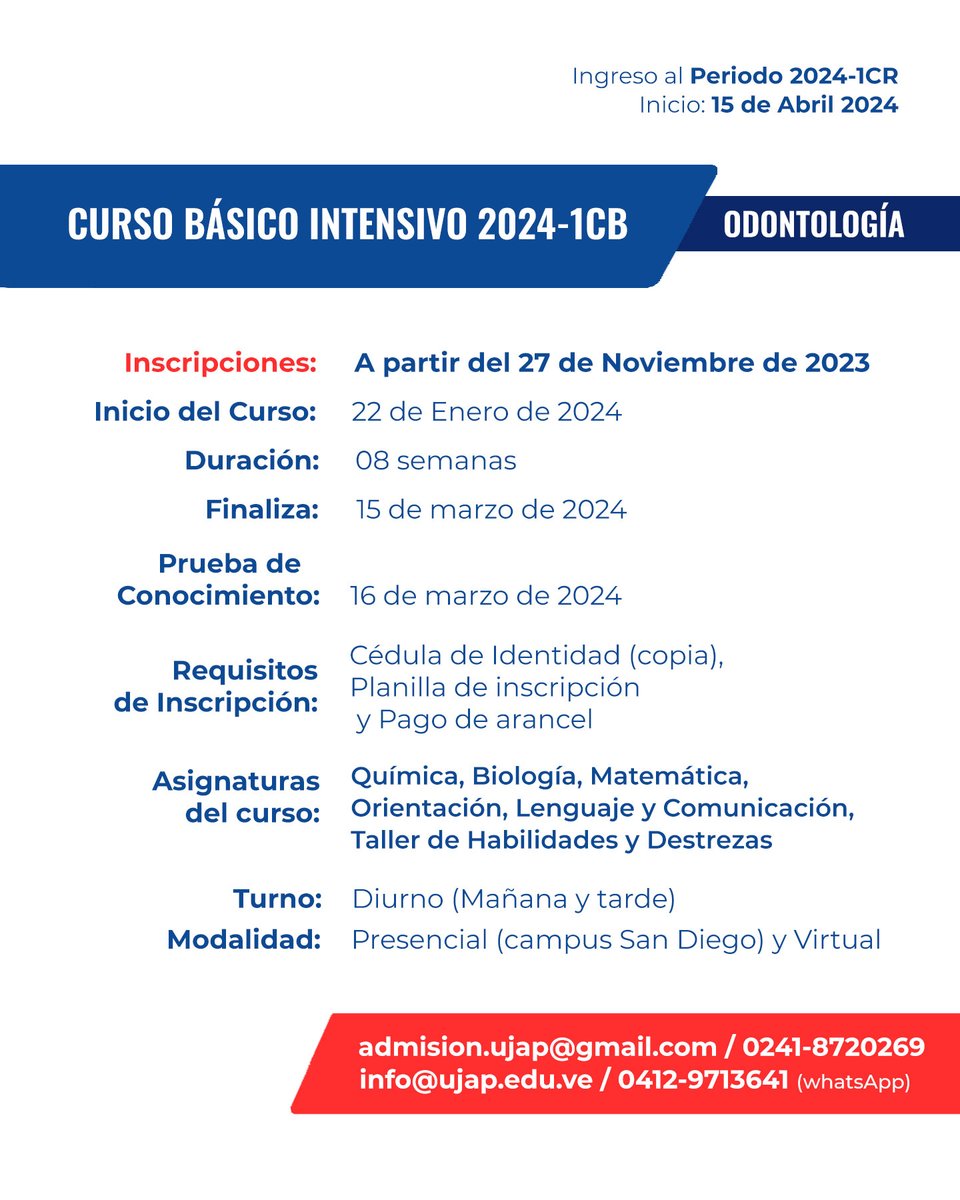 Ingreso al Periodo 2024-1CR
Inicio: 15 de Abril 2024

CURSO BÁSICO INTENSIVO 2024-1CB

ODONTOLOGÍA

Inscripciones: A partir del 27 de Noviembre de 2023

Inicio del Curso: 22 de Enero de 2024

Duración: 08 semanas

Finaliza: 15 de marzo de 2024

Prueba de Conocimiento: 16 de marzo de 2024

Requisitos de Inscripción: Cédula de Identidad (copia), Planilla de inscripción y Pago de arancel

Asignaturas del curso: Química, Biología, Matemática, Orientación, Lenguaje y Comunicación, Taller de Habilidades y Destrezas

Turno: Diurno (Mañana y tarde)

Modalidad: Presencial (campus San Diego) y Virtual

admision.ujap@gmail.com / 0241-8720269
info@ujap.edu.ve / 0412-9713641 (whatsApp)